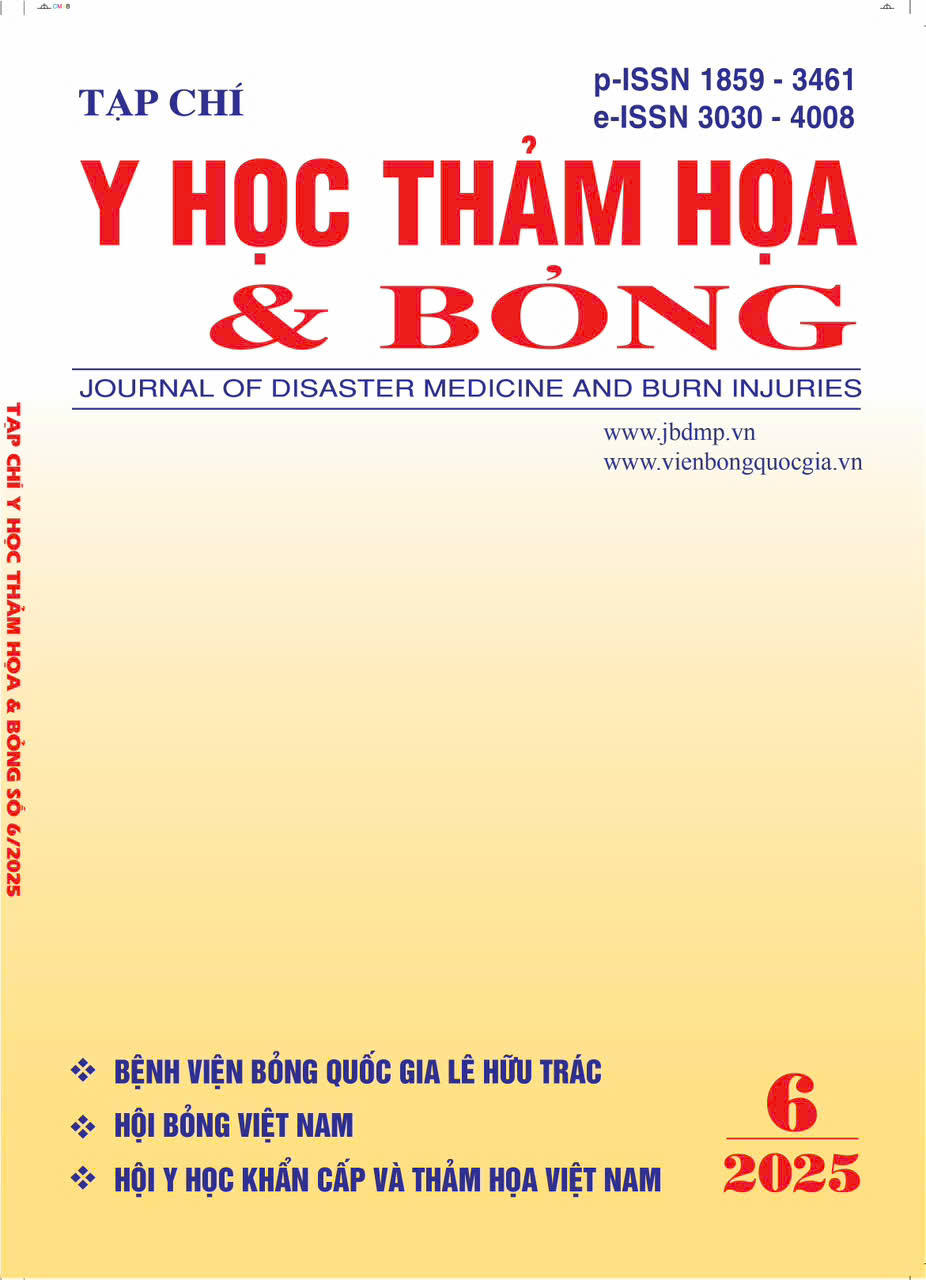 TẠP CHÍ

p-ISSN 1859 - 3461
e-ISSN 3030 - 4008

Y HỌC THẢM HỌA & BỎNG

JOURNAL OF DISASTER MEDICINE AND BURN INJURIES

www.jbdmp.vn
www.vienbongquocgia.vn

TẠP CHÍ Y HỌC THẢM HỌA & BỎNG SỐ 6/2025

❖ BỆNH VIỆN BỎNG QUỐC GIA LÊ HỮU TRÁC
❖ HỘI BỎNG VIỆT NAM
❖ HỘI Y HỌC KHẨN CẤP VÀ THẢM HỌA VIỆT NAM

6
2025